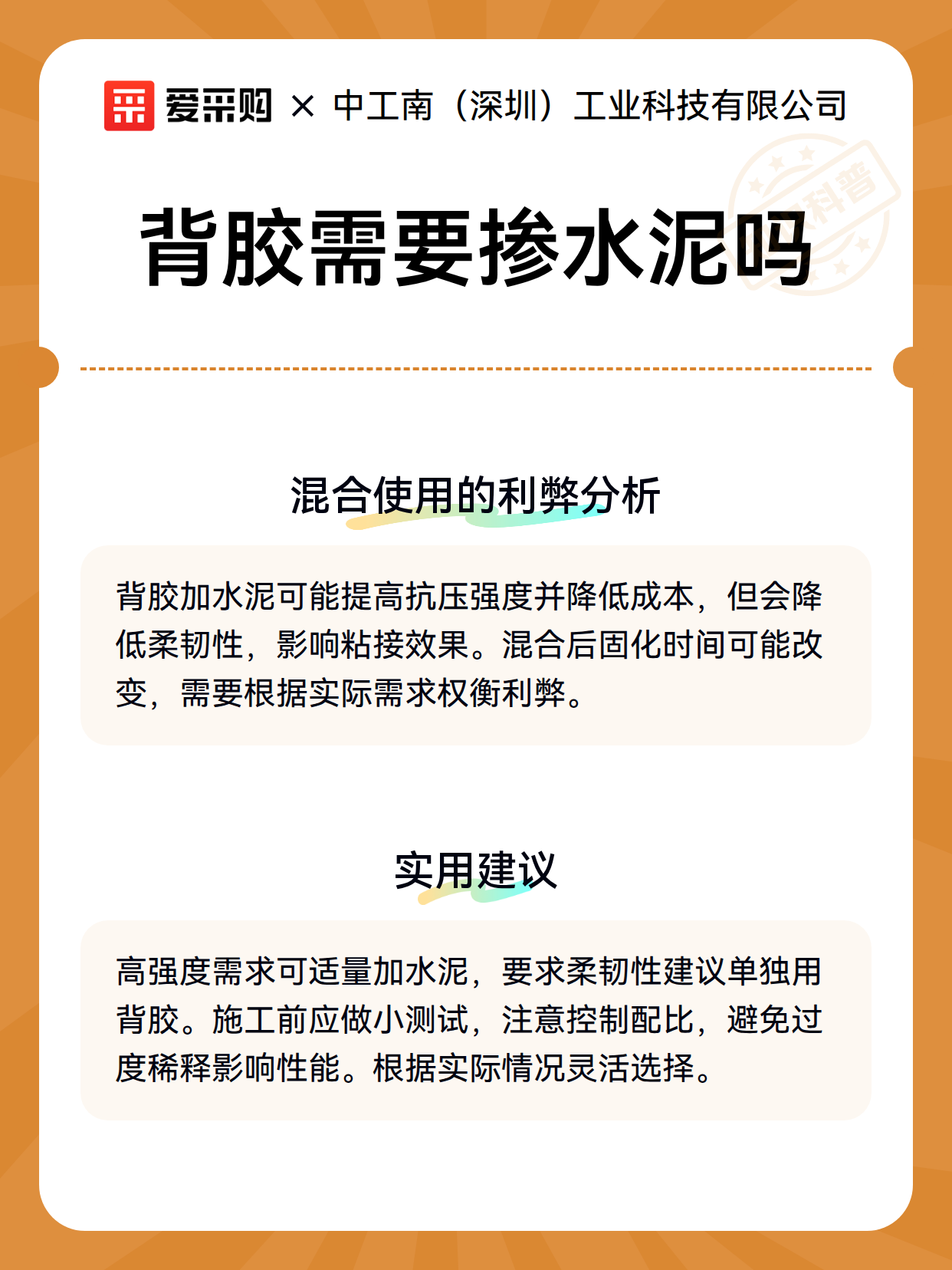 爱采购 × 中工南（深圳）工业科技有限公司

科普

背胶需要掺水泥吗

混合使用的利弊分析

背胶加水泥可能提高抗压强度并降低成本，但会降低柔韧性，影响粘接效果。混合后固化时间可能改变，需要根据实际需求权衡利弊。

实用建议

高强度需求可适量加水泥，要求柔韧性建议单独用背胶。施工前应做小测试，注意控制配比，避免过度稀释影响性能。根据实际情况灵活选择。